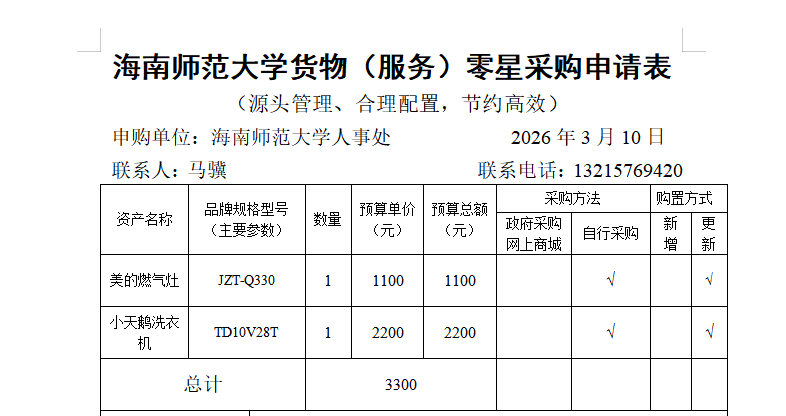 海南师范大学货物（服务）零星采购申请表

（源头管理、合理配置，节约高效）

申购单位：海南师范大学人事处 2026年3月10日

联系人：马骥 联系电话：13215769420

| 资产名称 | 品牌规格型号（主要参数） | 数量 | 预算单价（元） | 预算总额（元） | 采购方法 |  | 购置方式 |  |
|---|---|---|---|---|---|---|---|---|
|  |  |  |  |  | 政府采购网上商城 | 自行采购 | 新增 | 更新 |
| 美的燃气灶 | JZT-Q330 | 1 | 1100 | 1100 |  | √ |  | √ |
| 小天鹅洗衣机 | TD10V28T | 1 | 2200 | 2200 |  | √ |  | √ |
| 总计 |  | 3300 |  |  |  |  |  |  |